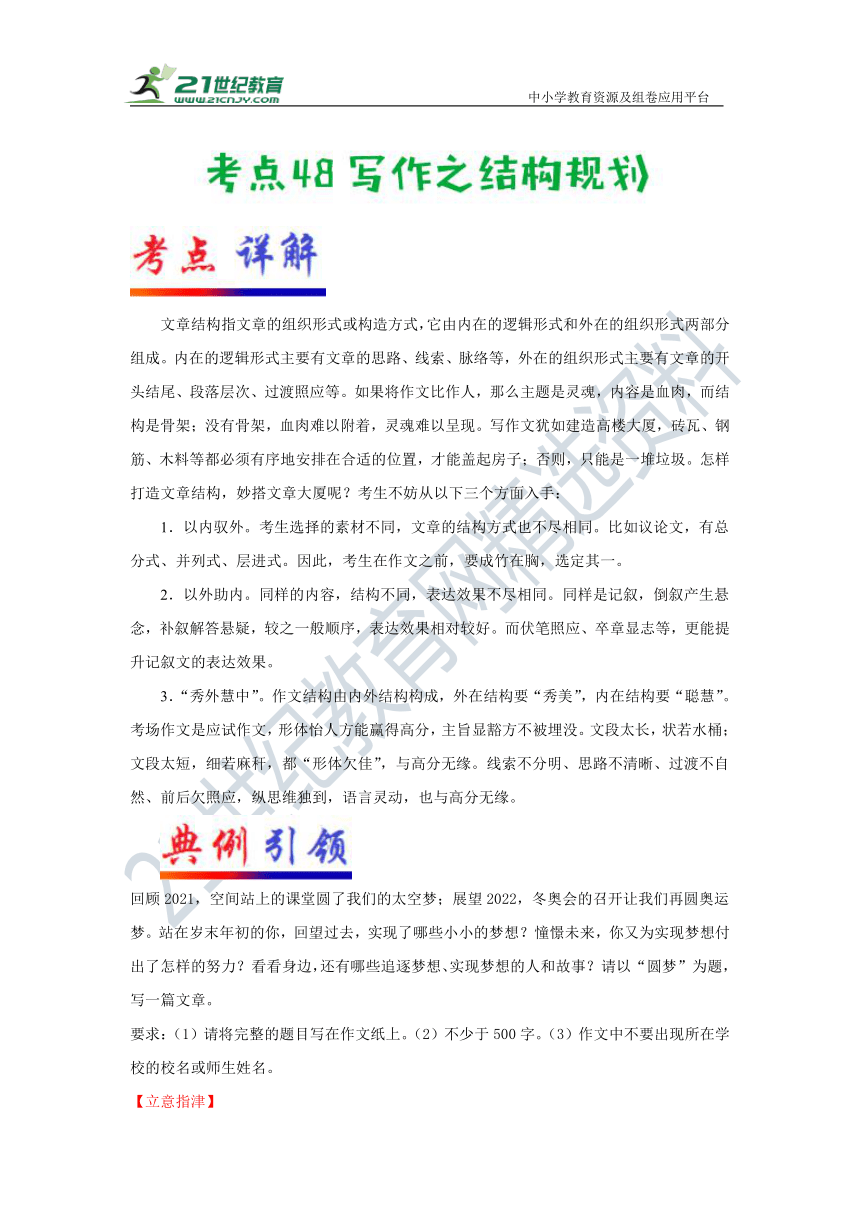 21世纪教育
www.21cnjy.com
中小学教育资源及组卷应用平台

考点48 写作之结构规划

考点 详解

文章结构指文章的组织形式或构造方式，它由内在的逻辑形式和外在的组织形式两部分组成。内在的逻辑形式主要有文章的思路、线索、脉络等，外在的组织形式主要有文章的开头结尾、段落层次、过渡照应等。如果将作文比作人，那么主题是灵魂，内容是血肉，而结构是骨架；没有骨架，血肉难以附着，灵魂难以呈现。写作文犹如建造高楼大厦，砖瓦、钢筋、木料等都必须有序地安排在合适的位置，才能盖起房子；否则，只能是一堆垃圾。怎样打造文章结构，妙搭文章大厦呢？考生不妨从以下三个方面入手：

1．以内驭外。考生选择的素材不同，文章的结构方式也不尽相同。比如议论文，有总分式、并列式、层进式。因此，考生在作文之前，要成竹在胸，选定其一。

2．以外助内。同样的内容，结构不同，表达效果不尽相同。同样是记叙，倒叙产生悬念，补叙解答悬疑，较之一般顺序，表达效果相对较好。而伏笔照应、卒章显志等，更能提升记叙文的表达效果。

3．“秀外慧中”。作文结构由内外结构构成，外在结构要“秀美”，内在结构要“聪慧”。考场作文是应试作文，形体怡人方能赢得高分，主旨显豁方不被埋没。文段太长，状若水桶；文段太短，细若麻秆，都“形体欠佳”，与高分无缘。线索不分明、思路不清晰、过渡不自然、前后欠照应，纵思维独到，语言灵动，也与高分无缘。

典例引领

回顾2021，空间站上的课堂圆了我们的太空梦；展望2022，冬奥会的召开让我们再圆奥运梦。站在岁末年初的你，回望过去，实现了哪些小小的梦想？憧憬未来，你又为实现梦想付出了怎样的努力？看看身边，还有哪些追逐梦想、实现梦想的人和故事？请以“圆梦”为题，写一篇文章。

要求：（1）请将完整的题目写在作文纸上。（2）不少于500字。（3）作文中不要出现所在学校的校名或师生姓名。

【立意指津】

21世纪教育网精选资料